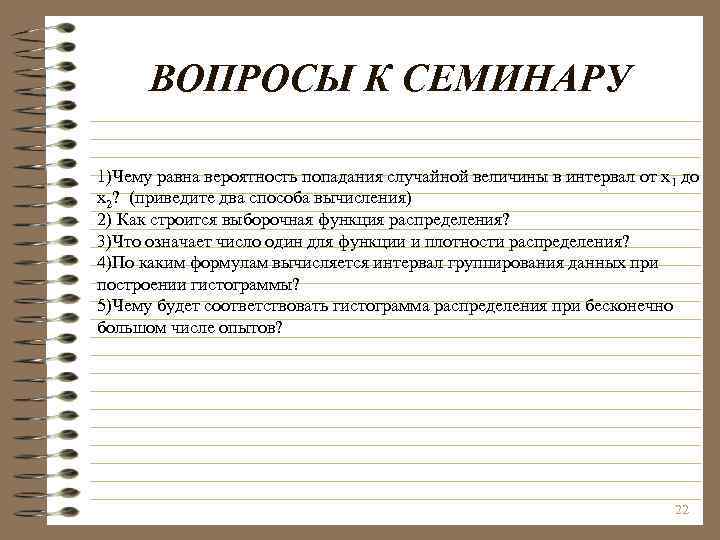 ВОПРОСЫ К СЕМИНАРУ

1)Чему равна вероятность попадания случайной величины в интервал от $x_1$ до $x_2$? (приведите два способа вычисления)
2) Как строится выборочная функция распределения?
3)Что означает число один для функции и плотности распределения?
4)По каким формулам вычисляется интервал группирования данных при построении гистограммы?
5)Чему будет соответствовать гистограмма распределения при бесконечно большом числе опытов?

22